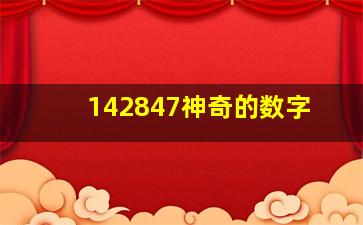 142847神奇的数字